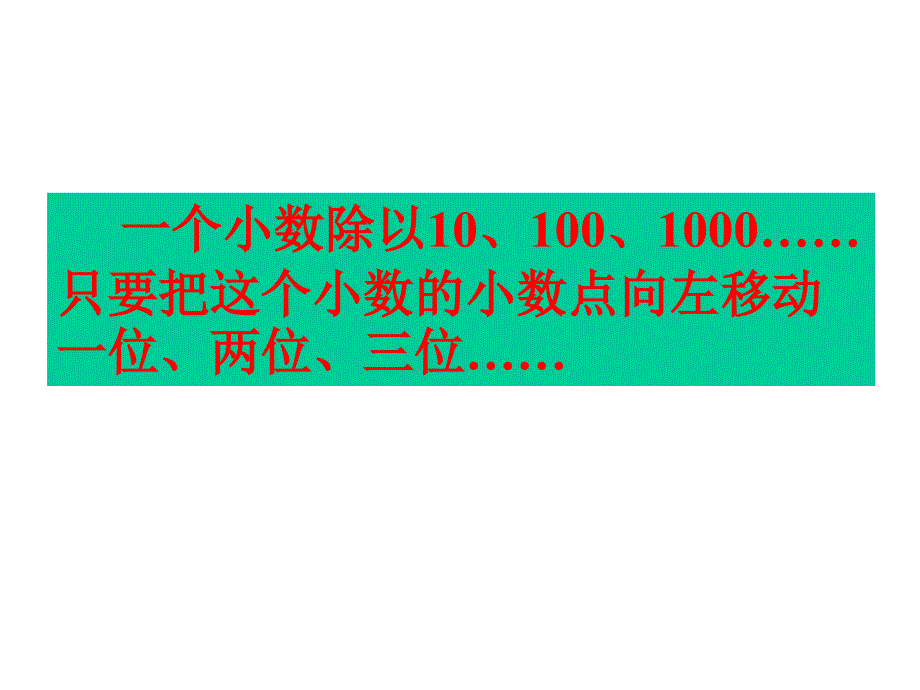 一个小数除以10、100、1000……只要把这个小数的小数点向左移动一位、两位、三位……